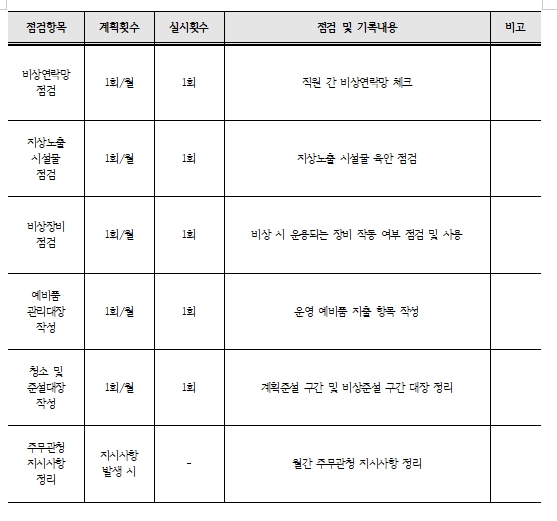 | 점검항목 | 계획횟수 | 실시횟수 | 점검 및 기록내용 | 비고 |
|---|---|---|---|---|
| 비상연락망 점검 | 1회/월 | 1회 | 직원 간 비상연락망 체크 | |
| 지상노출 시설물 점검 | 1회/월 | 1회 | 지상노출 시설물 육안 점검 | |
| 비상장비 점검 | 1회/월 | 1회 | 비상 시 운용되는 장비 작동 여부 점검 및 사용 | |
| 예비품 관리대장 작성 | 1회/월 | 1회 | 운영 예비품 지출 항목 작성 | |
| 청소 및 준설대장 작성 | 1회/월 | 1회 | 계획준설 구간 및 비상준설 구간 대장 정리 | |
| 주무관청 지시사항 정리 | 지시사항 발생 시 | - | 월간 주무관청 지시사항 정리 | |